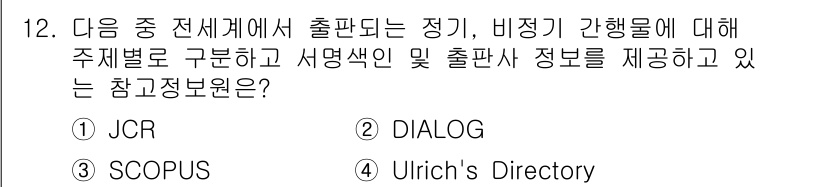 12. 다음 중 전세계에서 출판되는 정기, 비정기 간행물에 대해 주제별로 구분하고 서명색인 및 출판사 정보를 제공하고 있는 참고정보원은?

① JCR
② DIALOG
③ SCOPUS
④ Ulrich's Directory